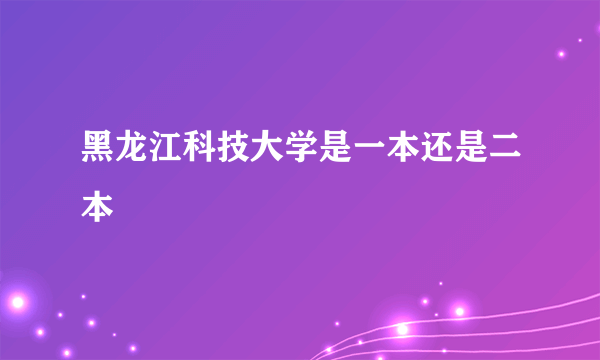 黑龙江科技大学是一本还是二本